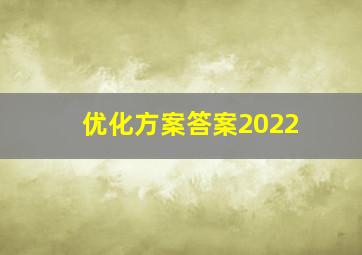 优化方案答案2022